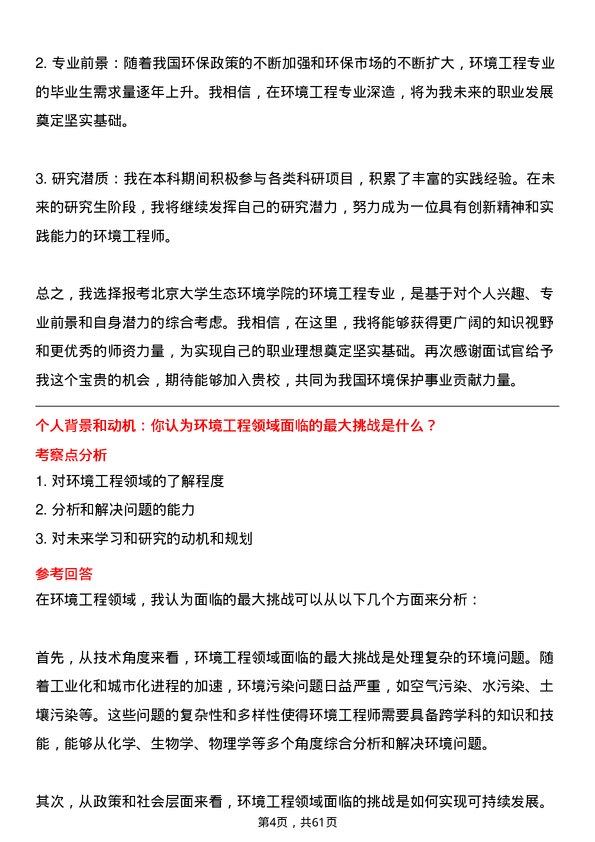 2. 专业前景：随着我国环保政策的不断加强和环保市场的不断扩大，环境工程专业的毕业生需求量逐年上升。我相信，在环境工程专业深造，将为我未来的职业发展奠定坚实基础。

3. 研究潜质：我在本科期间积极参与各类科研项目，积累了丰富的实践经验。在未来的研究生阶段，我将继续发挥自己的研究潜力，努力成为一位具有创新精神和实践能力的环境工程师。

总之，我选择报考北京大学生态环境学院的环境工程专业，是基于对个人兴趣、专业前景和自身潜力的综合考虑。我相信，在这里，我将能够获得更广阔的知识视野和更优秀的师资力量，为实现自己的职业理想奠定坚实基础。再次感谢面试官给予我这个宝贵的机会，期待能够加入贵校，共同为我国环境保护事业贡献力量。

个人背景和动机：你认为环境工程领域面临的最大挑战是什么？

考察点分析

1. 对环境工程领域的了解程度
2. 分析和解决问题的能力
3. 对未来学习和研究的动机和规划

参考回答

在环境工程领域，我认为面临的最大挑战可以从以下几个方面来分析：

首先，从技术角度来看，环境工程领域面临的最大挑战是处理复杂的环境问题。随着工业化和城市化进程的加速，环境污染问题日益严重，如空气污染、水污染、土壤污染等。这些问题的复杂性和多样性使得环境工程师需要具备跨学科的知识和技能，能够从化学、生物学、物理学等多个角度综合分析和解决环境问题。

其次，从政策和社会层面来看，环境工程领域面临的挑战是如何实现可持续发展。

第4页，共61页